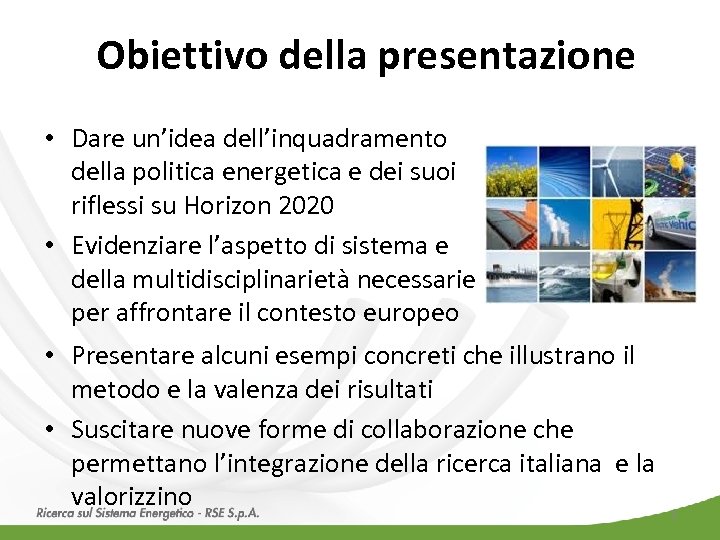 Obiettivo della presentazione

• Dare un'idea dell'inquadramento della politica energetica e dei suoi riflessi su Horizon 2020
• Evidenziare l'aspetto di sistema e della multidisciplinarietà necessarie per affrontare il contesto europeo
• Presentare alcuni esempi concreti che illustrano il metodo e la valenza dei risultati
• Suscitare nuove forme di collaborazione che permettano l'integrazione della ricerca italiana e la valorizzino

Ricerca sul Sistema Energetico - RSE S.p.A.